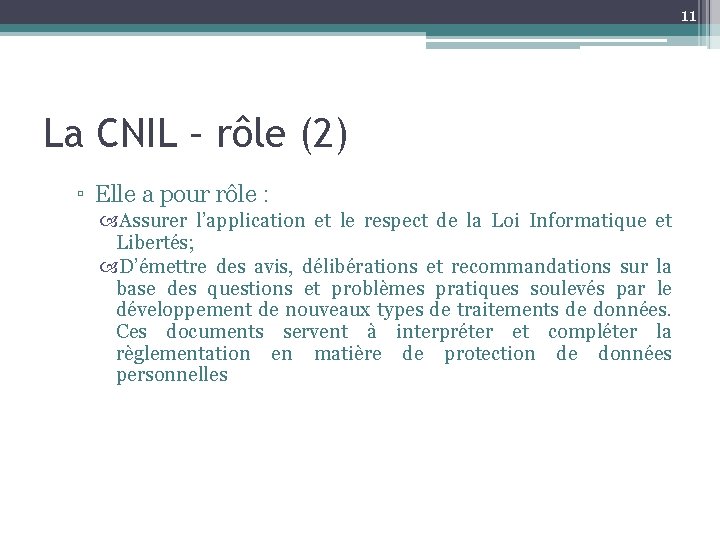 11

La CNIL – rôle (2)

▫ Elle a pour rôle :

Assurer l'application et le respect de la Loi Informatique et Libertés;

D'émettre des avis, délibérations et recommandations sur la base des questions et problèmes pratiques soulevés par le développement de nouveaux types de traitements de données. Ces documents servent à interpréter et compléter la règlementation en matière de protection de données personnelles